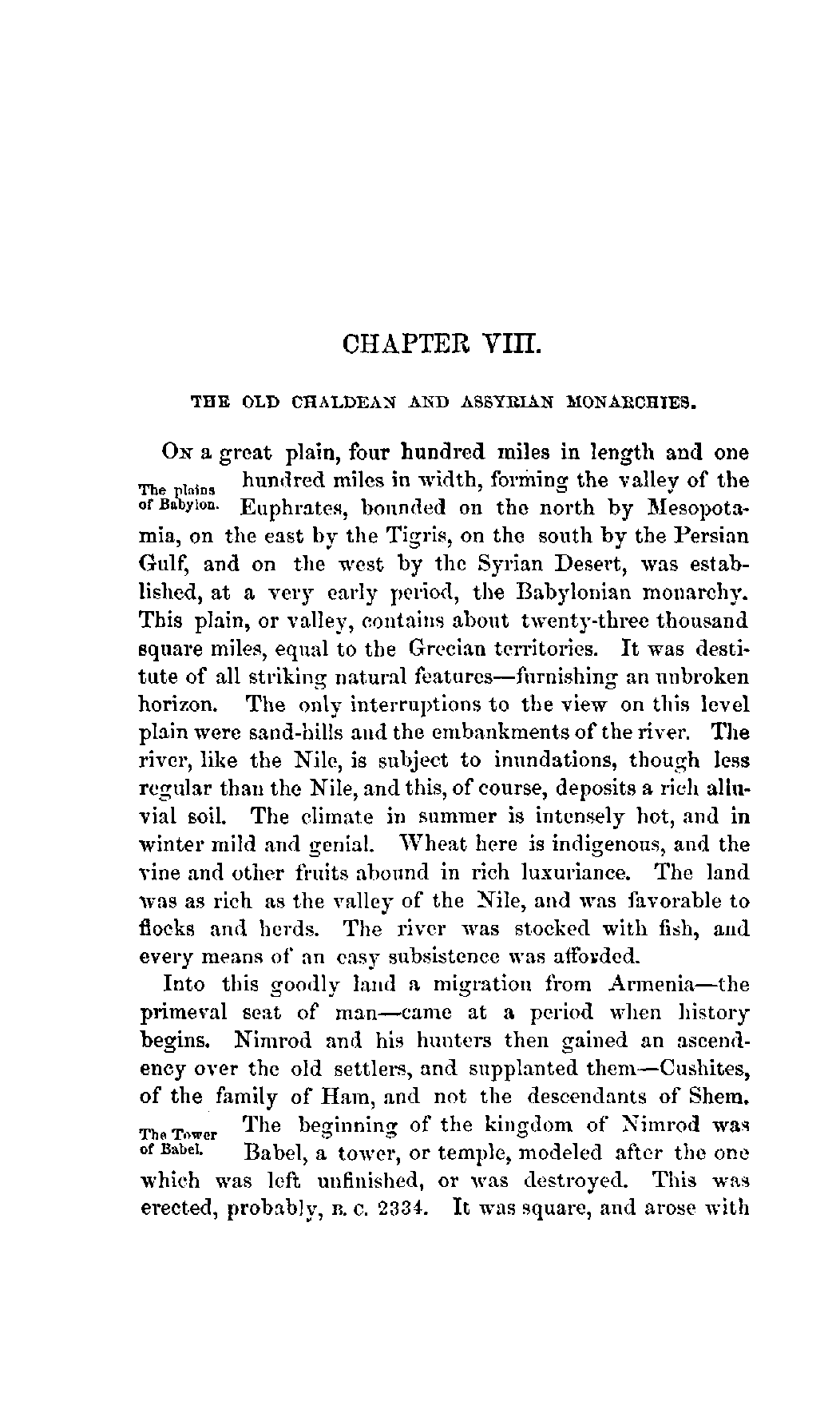 CHAPTER VIII.

THE OLD CHALDEAN AND ASSYRIAN MONARCHIES.

The plains of Babylon.

On a great plain, four hundred miles in length and one hundred miles in width, forming the valley of the Euphrates, bounded on the north by Mesopotamia, on the east by the Tigris, on the south by the Persian Gulf, and on the west by the Syrian Desert, was established, at a very early period, the Babylonian monarchy. This plain, or valley, contains about twenty-three thousand square miles, equal to the Grecian territories. It was destitute of all striking natural features—furnishing an unbroken horizon. The only interruptions to the view on this level plain were sand-hills and the embankments of the river. The river, like the Nile, is subject to inundations, though less regular than the Nile, and this, of course, deposits a rich alluvial soil. The climate in summer is intensely hot, and in winter mild and genial. Wheat here is indigenous, and the vine and other fruits abound in rich luxuriance. The land was as rich as the valley of the Nile, and was favorable to flocks and herds. The river was stocked with fish, and every means of an easy subsistence was afforded.

Into this goodly land a migration from Armenia—the primeval seat of man—came at a period when history begins. Nimrod and his hunters then gained an ascendency over the old settlers, and supplanted them—Cushites, of the family of Ham, and not the descendants of Shem.

The Tower of Babel.

The beginning of the kingdom of Nimrod was Babel, a tower, or temple, modeled after the one which was left unfinished, or was destroyed. This was erected, probably, B. C. 2334. It was square, and arose with